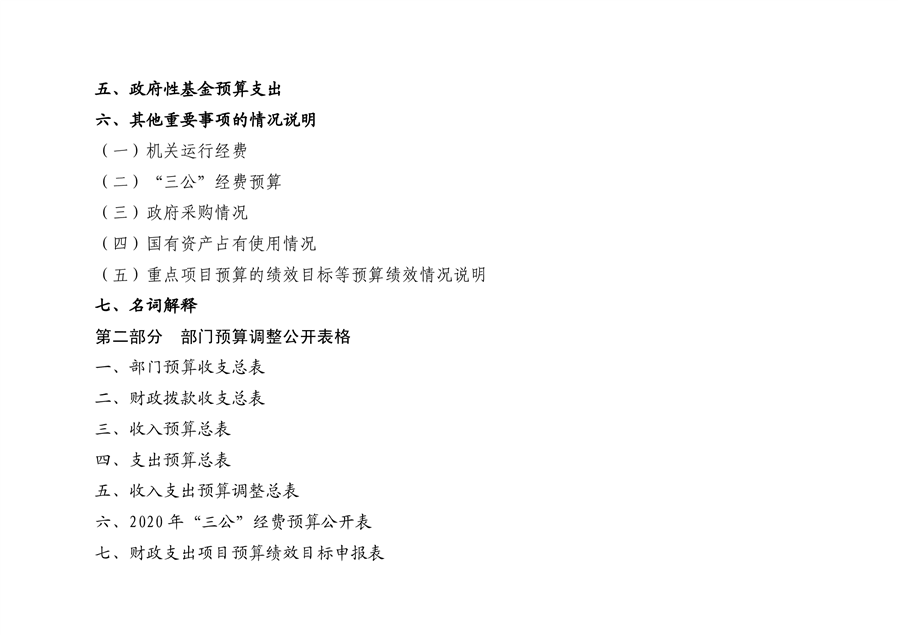 五、政府性基金预算支出

六、其他重要事项的情况说明

（一）机关运行经费

（二）“三公”经费预算

（三）政府采购情况

（四）国有资产占有使用情况

（五）重点项目预算的绩效目标等预算绩效情况说明

七、名词解释

第二部分 部门预算调整公开表格

一、部门预算收支总表

二、财政拨款收支总表

三、收入预算总表

四、支出预算总表

五、收入支出预算调整总表

六、2020年“三公”经费预算公开表

七、财政支出项目预算绩效目标申报表